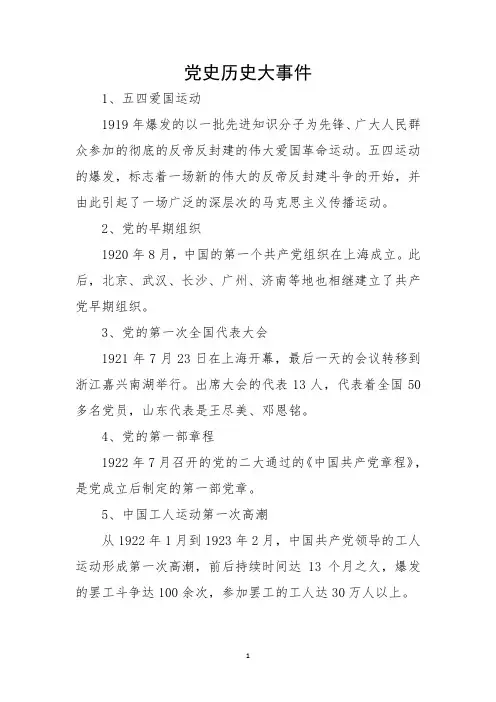 党史历史大事件

1、五四爱国运动

1919 年爆发的以一批先进知识分子为先锋、广大人民群众参加的彻底的反帝反封建的伟大爱国革命运动。五四运动的爆发，标志着一场新的伟大的反帝反封建斗争的开始，并由此引起了一场广泛的深层次的马克思主义传播运动。

2、党的早期组织

1920 年 8 月，中国的第一个共产党组织在上海成立。此后，北京、武汉、长沙、广州、济南等地也相继建立了共产党早期组织。

3、党的第一次全国代表大会

1921 年 7 月 23 日在上海开幕，最后一天的会议转移到浙江嘉兴南湖举行。出席大会的代表 13 人，代表着全国 50 多名党员，山东代表是王尽美、邓恩铭。

4、党的第一部章程

1922 年 7 月召开的党的二大通过的《中国共产党章程》，是党成立后制定的第一部党章。

5、中国工人运动第一次高潮

从 1922 年 1 月到 1923 年 2 月，中国共产党领导的工人运动形成第一次高潮，前后持续时间达 13 个月之久，爆发的罢工斗争达 100 余次，参加罢工的工人达 30 万人以上。

1